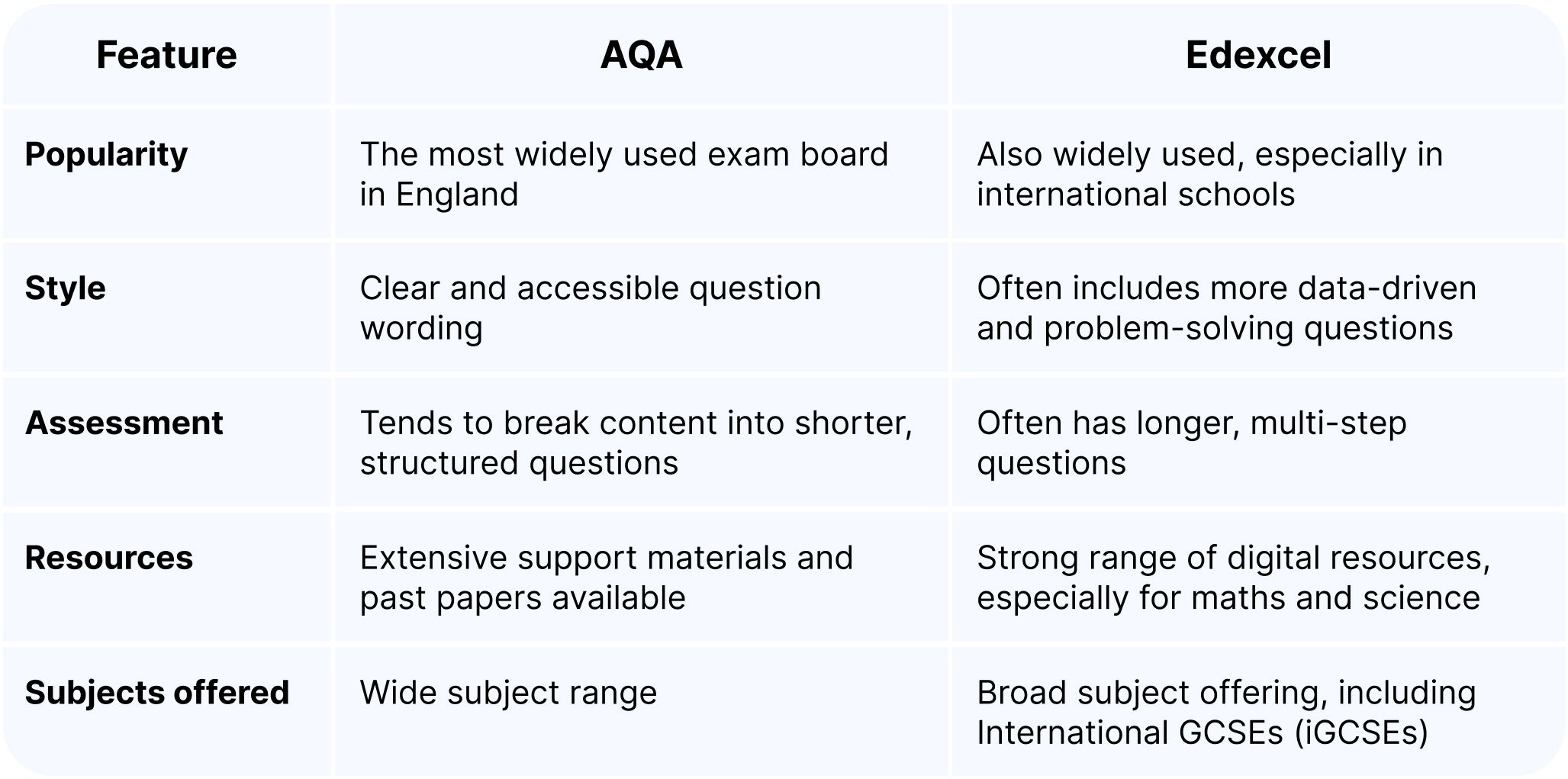 | Feature | AQA | Edexcel |
|---|---|---|
| Popularity | The most widely used exam board in England | Also widely used, especially in international schools |
| Style | Clear and accessible question wording | Often includes more data-driven and problem-solving questions |
| Assessment | Tends to break content into shorter, structured questions | Often has longer, multi-step questions |
| Resources | Extensive support materials and past papers available | Strong range of digital resources, especially for maths and science |
| Subjects offered | Wide subject range | Broad subject offering, including International GCSEs (iGCSEs) |